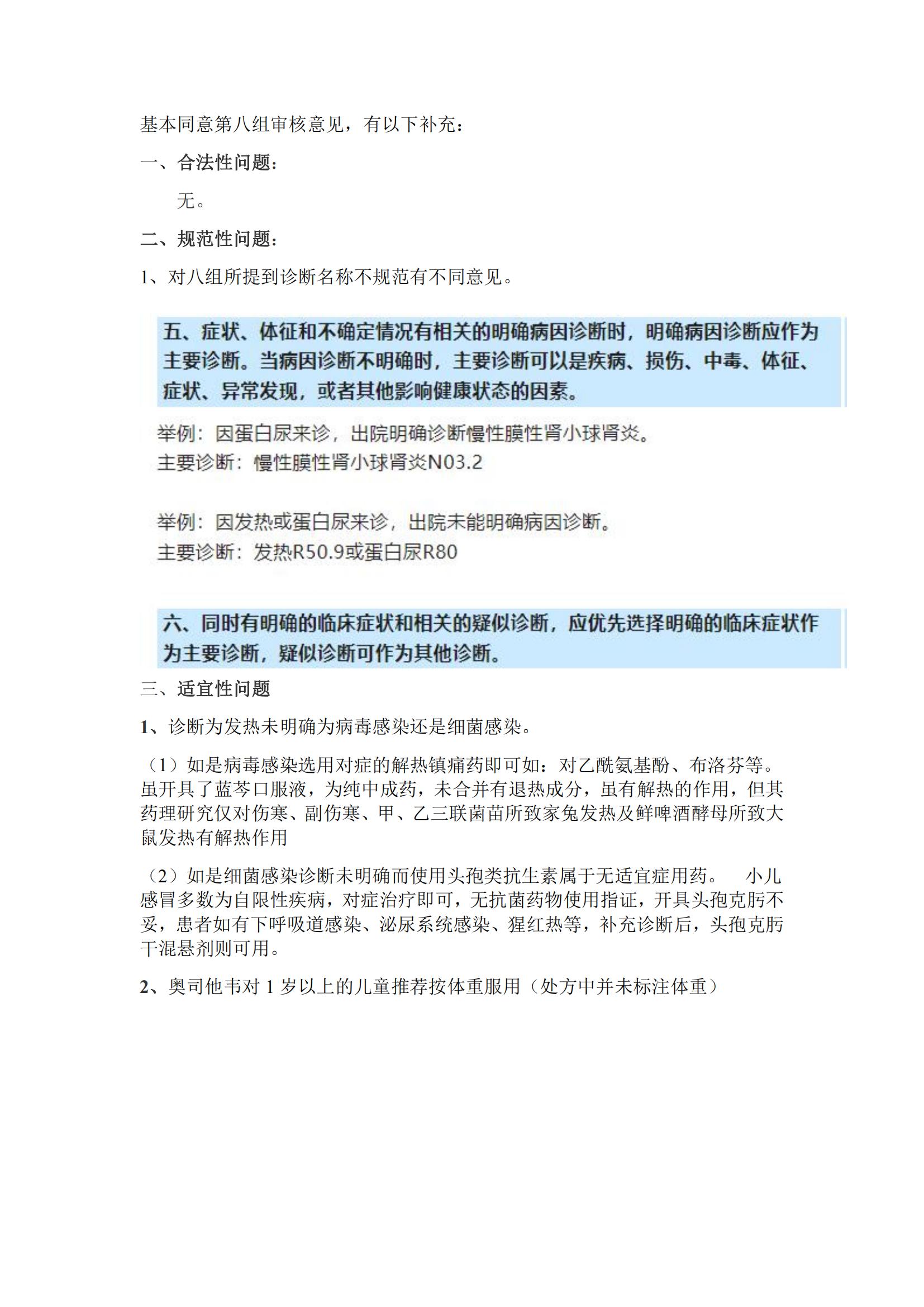 基本同意第八组审核意见，有以下补充：

一、合法性问题：

无。

二、规范性问题：

1、对八组所提到诊断名称不规范有不同意见。

五、症状、体征和不确定情况有相关的明确病因诊断时，明确病因诊断应作为主要诊断。当病因诊断不明确时，主要诊断可以是疾病、损伤、中毒、体征、症状、异常发现，或者其他影响健康状态的因素。

举例：因蛋白尿来诊，出院明确诊断慢性膜性肾小球肾炎。
主要诊断：慢性膜性肾小球肾炎N03.2

举例：因发热或蛋白尿来诊，出院未能明确病因诊断。
主要诊断：发热R50.9或蛋白尿R80

六、同时有明确的临床症状和相关的疑似诊断，应优先选择明确的临床症状作为主要诊断，疑似诊断可作为其他诊断。

三、适宜性问题

1、诊断为发热未明确为病毒感染还是细菌感染。

（1）如是病毒感染选用对症的解热镇痛药即可如：对乙酰氨基酚、布洛芬等。虽开具了蓝芩口服液，为纯中成药，未合并有退热成分，虽有解热的作用，但其药理研究仅对伤寒、副伤寒、甲、乙三联菌苗所致家兔发热及鲜啤酒酵母所致大鼠发热有解热作用

（2）如是细菌感染诊断未明确而使用头孢类抗生素属于无适宜症用药。 小儿感冒多数为自限性疾病，对症治疗即可，无抗菌药物使用指证，开具头孢克肟不妥，患者如有下呼吸道感染、泌尿系统感染、猩红热等，补充诊断后，头孢克肟干混悬剂则可用。

2、奥司他韦对 1 岁以上的儿童推荐按体重服用（处方中并未标注体重）